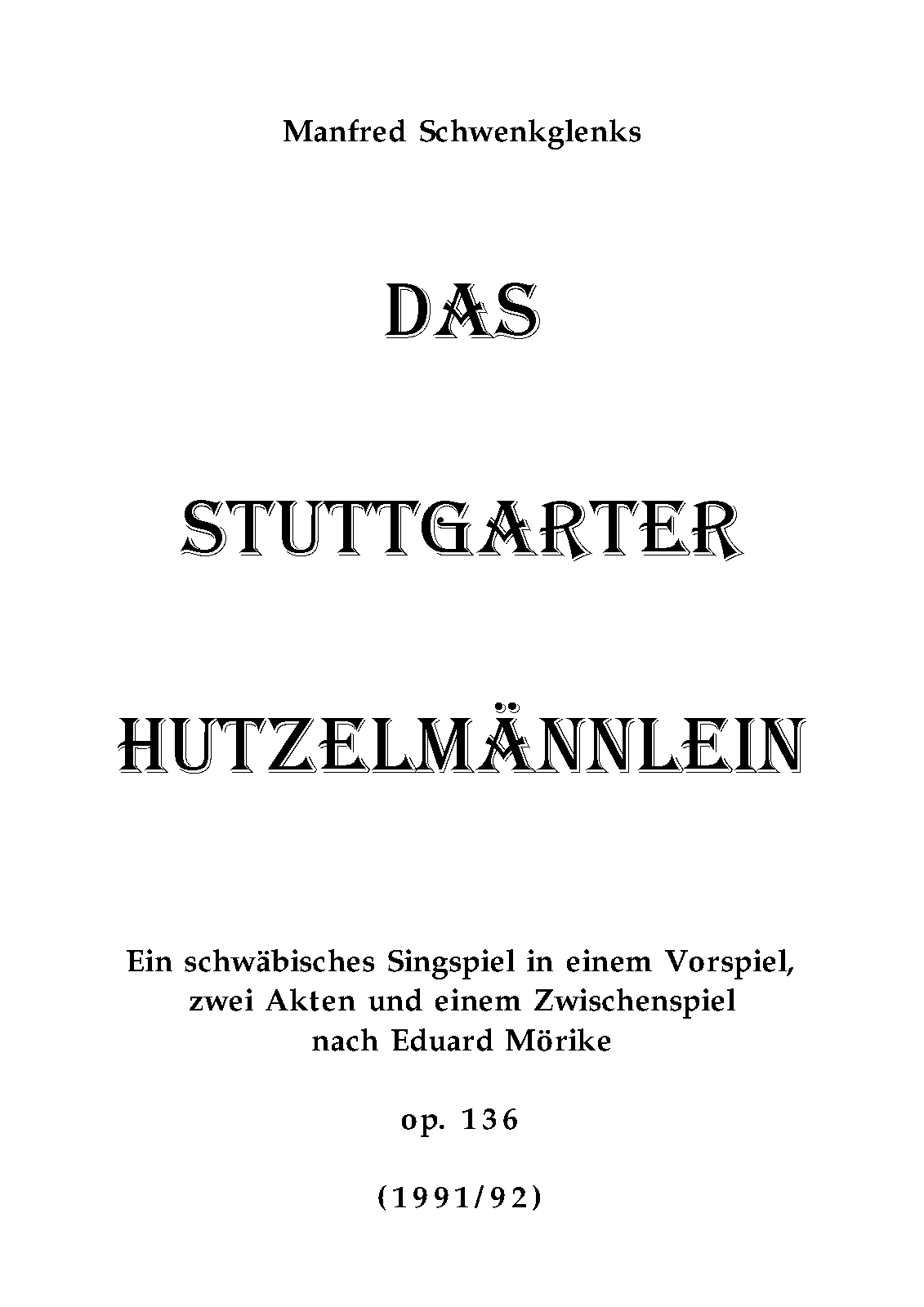 Manfred Schwenkglenks

DAS

STUTTGARTER

HUTZELMÄNNLEIN

Ein schwäbisches Singspiel in einem Vorspiel, zwei Akten und einem Zwischenspiel nach Eduard Mörike

op. 136

(1991/92)